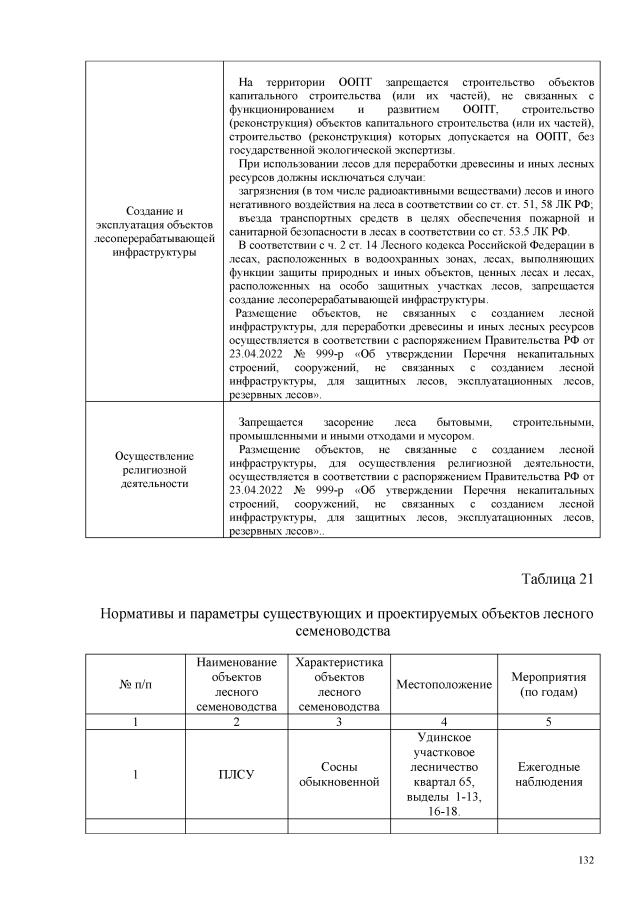 | | |
|---|---|
| Создание и эксплуатация объектов лесоперерабатывающей инфраструктуры | На территории ООПТ запрещается строительство объектов капитального строительства (или их частей), не связанных с функционированием и развитием ООПТ, строительство (реконструкция) объектов капитального строительства (или их частей), строительство (реконструкция) которых допускается на ООПТ, без государственной экологической экспертизы. При использовании лесов для переработки древесины и иных лесных ресурсов должны исключаться случаи: загрязнения (в том числе радиоактивными веществами) лесов и иного негативного воздействия на леса в соответствии со ст. ст. 51, 58 ЛК РФ; въезда транспортных средств в целях обеспечения пожарной и санитарной безопасности в лесах в соответствии со ст. 53.5 ЛК РФ. В соответствии с ч. 2 ст. 14 Лесного кодекса Российской Федерации в лесах, расположенных в водоохранных зонах, лесах, выполняющих функции защиты природных и иных объектов, ценных лесах и лесах, расположенных на особо защитных участках лесов, запрещается создание лесоперерабатывающей инфраструктуры. Размещение объектов, не связанных с созданием лесной инфраструктуры, для переработки древесины и иных лесных ресурсов осуществляется в соответствии с распоряжением Правительства РФ от 23.04.2022 № 999-р «Об утверждении Перечня некапитальных строений, сооружений, не связанных с созданием лесной инфраструктуры, для защитных лесов, эксплуатационных лесов, резервных лесов». |
| Осуществление религиозной деятельности | Запрещается засорение леса бытовыми, строительными, промышленными и иными отходами и мусором. Размещение объектов, не связанные с созданием лесной инфраструктуры, для осуществления религиозной деятельности, осуществляется в соответствии с распоряжением Правительства РФ от 23.04.2022 № 999-р «Об утверждении Перечня некапитальных строений, сооружений, не связанных с созданием лесной инфраструктуры, для защитных лесов, эксплуатационных лесов, резервных лесов».. |

Таблица 21

Нормативы и параметры существующих и проектируемых объектов лесного семеноводства

| № п/п | Наименование объектов лесного семеноводства | Характеристика объектов лесного семеноводства | Местоположение | Мероприятия (по годам) |
|---|---|---|---|---|
| 1 | 2 | 3 | 4 | 5 |
| 1 | ПЛСУ | Сосны обыкновенной | Удинское участковое лесничество квартал 65, выделы 1-13, 16-18. | Ежегодные наблюдения |
| | | | | |

132